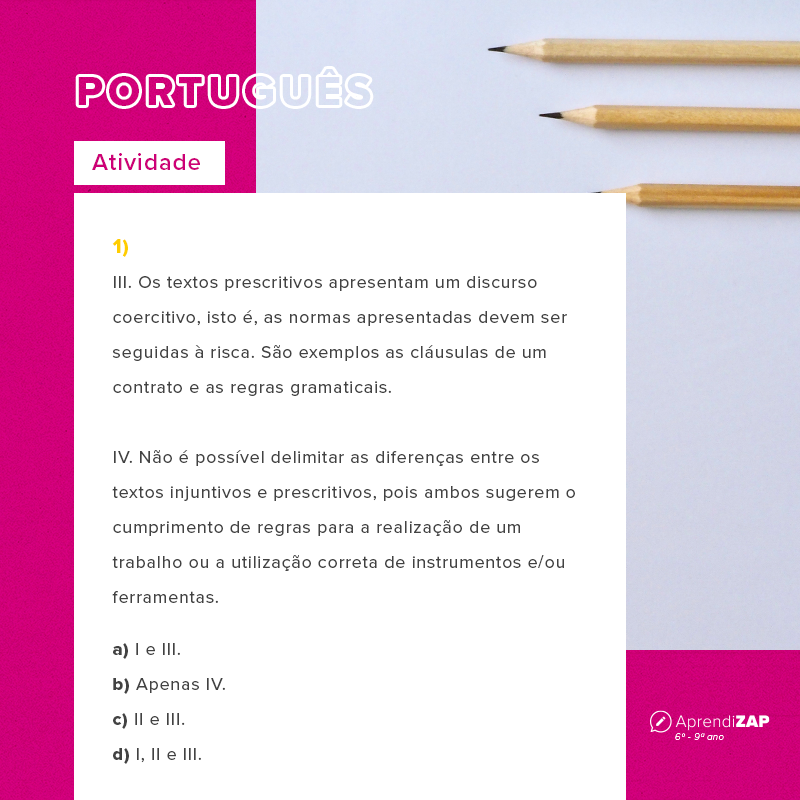 PORTUGUÊS

Atividade

1)

III. Os textos prescritivos apresentam um discurso coercitivo, isto é, as normas apresentadas devem ser seguidas à risca. São exemplos as cláusulas de um contrato e as regras gramaticais.

IV. Não é possível delimitar as diferenças entre os textos injuntivos e prescritivos, pois ambos sugerem o cumprimento de regras para a realização de um trabalho ou a utilização correta de instrumentos e/ou ferramentas.

a) I e III.
b) Apenas IV.
c) II e III.
d) I, II e III.

AprendiZAP
6º - 9º ano